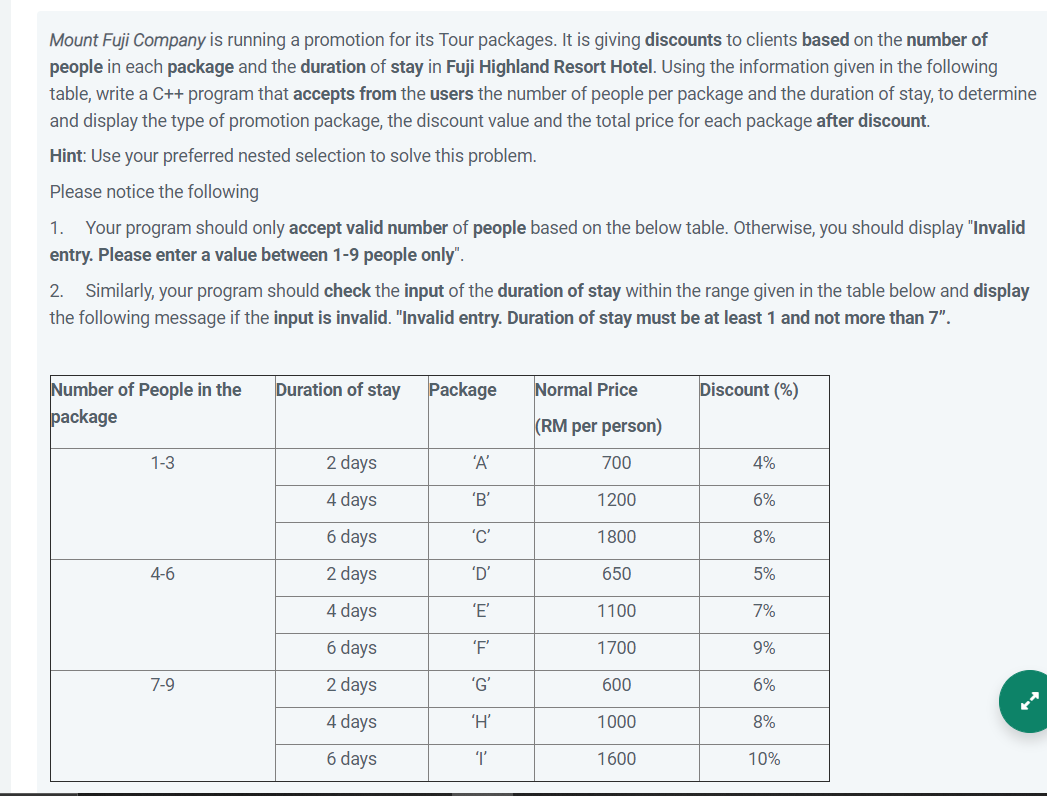 Mount Fuji Company is running a promotion for its Tour packages. It is giving discounts to clients based on the number of people in each package and the duration of stay in Fuji Highland Resort Hotel. Using the information given in the following table, write a C++ program that accepts from the users the number of people per package and the duration of stay, to determine and display the type of promotion package, the discount value and the total price for each package after discount.

Hint: Use your preferred nested selection to solve this problem.

Please notice the following

1. Your program should only accept valid number of people based on the below table. Otherwise, you should display "Invalid entry. Please enter a value between 1-9 people only".

2. Similarly, your program should check the input of the duration of stay within the range given in the table below and display the following message if the input is invalid. "Invalid entry. Duration of stay must be at least 1 and not more than 7".

| Number of People in the package | Duration of stay | Package | Normal Price (RM per person) | Discount (%) |
|---|---|---|---|---|
| 1-3 | 2 days | 'A' | 700 | 4% |
| | 4 days | 'B' | 1200 | 6% |
| | 6 days | 'C' | 1800 | 8% |
| 4-6 | 2 days | 'D' | 650 | 5% |
| | 4 days | 'E' | 1100 | 7% |
| | 6 days | 'F' | 1700 | 9% |
| 7-9 | 2 days | 'G' | 600 | 6% |
| | 4 days | 'H' | 1000 | 8% |
| | 6 days | 'I' | 1600 | 10% |